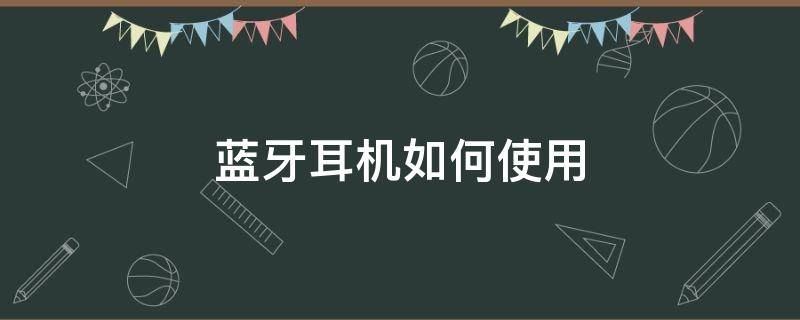 蓝牙耳机如何使用